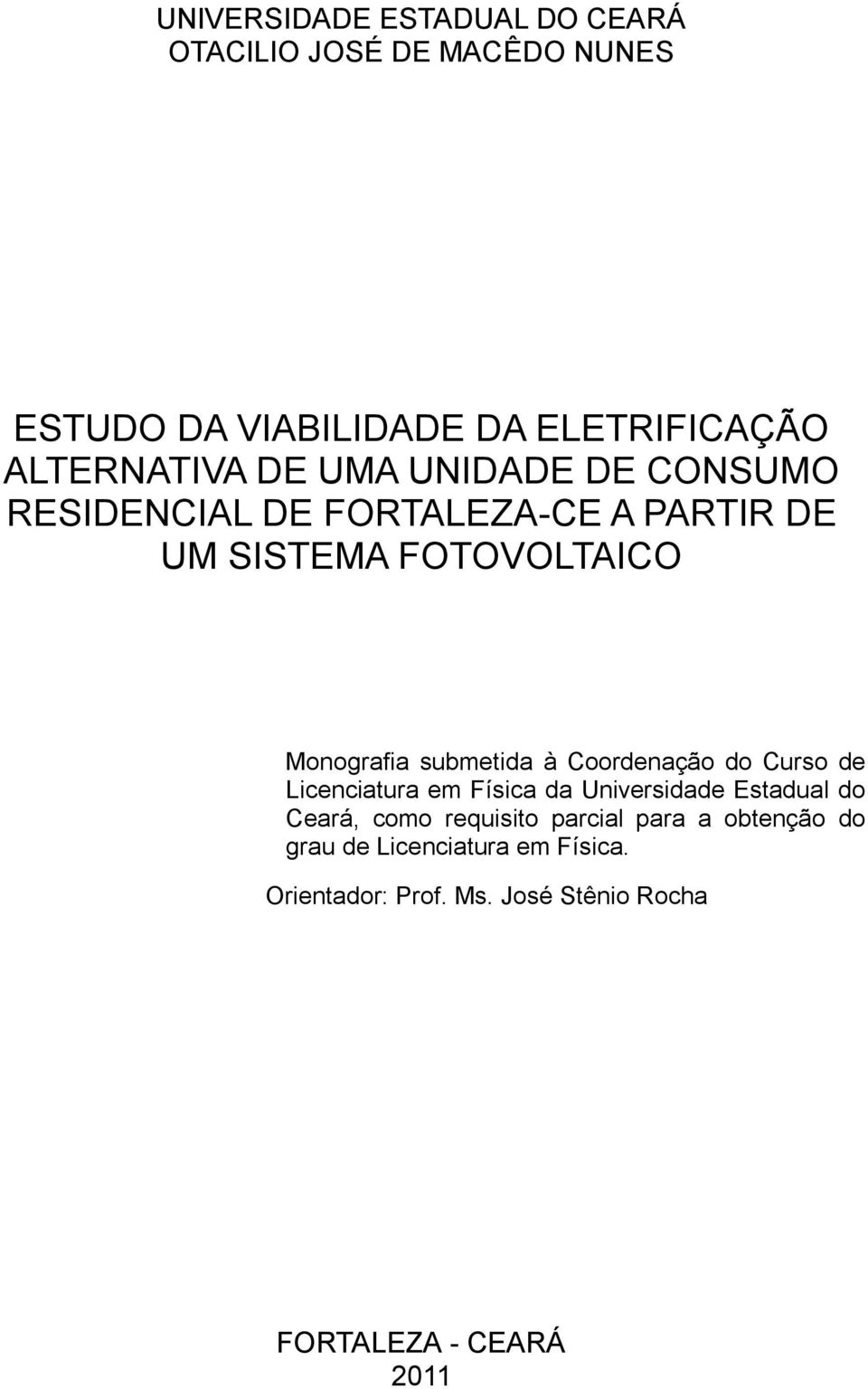 UNIVERSIDADE ESTADUAL DO CEARÁ
OTACILIO JOSÉ DE MACÊDO NUNES

ESTUDO DA VIABILIDADE DA ELETRIFICAÇÃO ALTERNATIVA DE UMA UNIDADE DE CONSUMO RESIDENCIAL DE FORTALEZA-CE A PARTIR DE UM SISTEMA FOTOVOLTAICO

Monografia submetida à Coordenação do Curso de Licenciatura em Física da Universidade Estadual do Ceará, como requisito parcial para a obtenção do grau de Licenciatura em Física.

Orientador: Prof. Ms. José Stênio Rocha

FORTALEZA - CEARÁ
2011